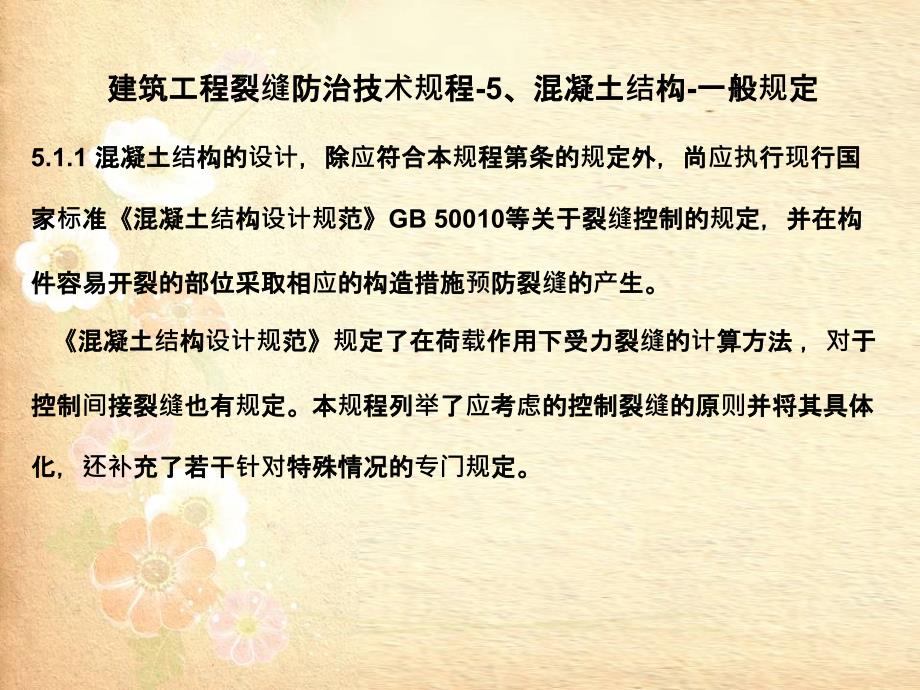 建筑工程裂缝防治技术规程-5、混凝土结构-一般规定

5.1.1 混凝土结构的设计，除应符合本规程第条的规定外，尚应执行现行国家标准《混凝土结构设计规范》GB 50010等关于裂缝控制的规定，并在构件容易开裂的部位采取相应的构造措施预防裂缝的产生。

《混凝土结构设计规范》规定了在荷载作用下受力裂缝的计算方法， 对于控制间接裂缝也有规定。本规程列举了应考虑的控制裂缝的原则并将其具体化，还补充了若干针对特殊情况的专门规定。